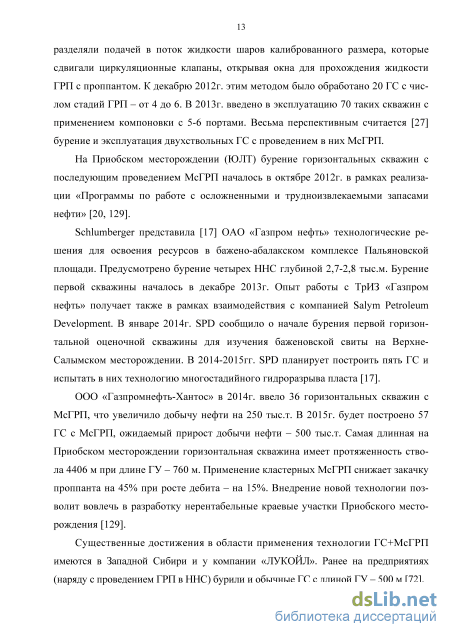 13

разделяли подачей в поток жидкости шаров калиброванного размера, которые сдвигали циркуляционные клапаны, открывая окна для прохождения жидкости ГРП с проппантом. К декабрю 2012г. этим методом было обработано 20 ГС с числом стадий ГРП – от 4 до 6. В 2013г. введено в эксплуатацию 70 таких скважин с применением компоновки с 5-6 портами. Весьма перспективным считается [27] бурение и эксплуатация двухствольных ГС с проведением в них МсГРП.

На Приобском месторождении (ЮЛТ) бурение горизонтальных скважин с последующим проведением МсГРП началось в октябре 2012г. в рамках реализации «Программы по работе с осложненными и трудноизвлекаемыми запасами нефти» [20, 129].

Schlumberger представила [17] ОАО «Газпром нефть» технологические решения для освоения ресурсов в бажено-абалакском комплексе Пальяновской площади. Предусмотрено бурение четырех ННС глубиной 2,7-2,8 тыс.м. Бурение первой скважины началось в декабре 2013г. Опыт работы с ТрИЗ «Газпром нефть» получает также в рамках взаимодействия с компанией Salym Petroleum Development. В январе 2014г. SPD сообщило о начале бурения первой горизонтальной оценочной скважины для изучения баженовской свиты на Верхне-Салымском месторождении. В 2014-2015гг. SPD планирует построить пять ГС и испытать в них технологию многостадийного гидроразрыва пласта [17].

ООО «Газпромнефть-Хантос» в 2014г. ввело 36 горизонтальных скважин с МсГРП, что увеличило добычу нефти на 250 тыс.т. В 2015г. будет построено 57 ГС с МсГРП, ожидаемый прирост добычи нефти – 500 тыс.т. Самая длинная на Приобском месторождении горизонтальная скважина имеет протяженность ствола 4406 м при длине ГУ – 760 м. Применение кластерных МсГРП снижает закачку проппанта на 45% при росте дебита – на 15%. Внедрение новой технологии позволит вовлечь в разработку нерентабельные краевые участки Приобского месторождения [129].

Существенные достижения в области применения технологии ГС+МсГРП имеются в Западной Сибири и у компании «ЛУКОЙЛ». Ранее на предприятиях (наряду с проведением ГРП в ННС) бурили и обычные ГС с длиной ГУ – 500 м [72].

dsLib.net
библиотека диссертаций